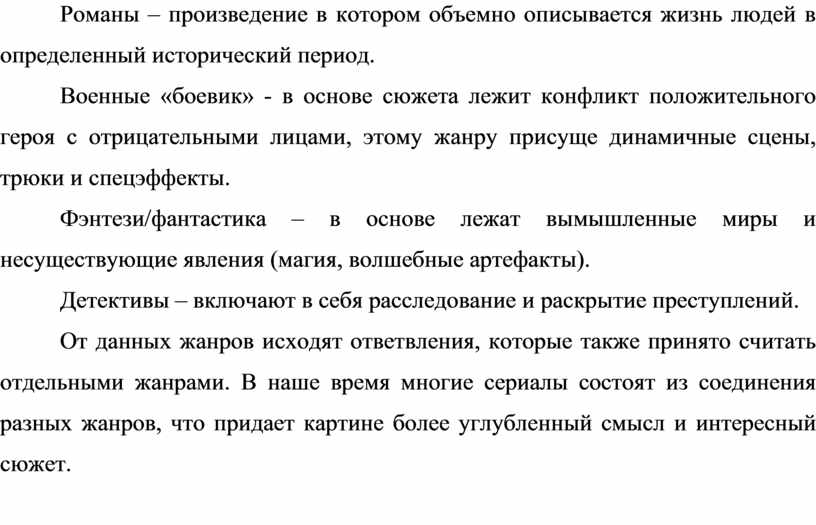 Романы – произведение в котором объемно описывается жизнь людей в определенный исторический период.

Военные «боевик» - в основе сюжета лежит конфликт положительного героя с отрицательными лицами, этому жанру присуще динамичные сцены, трюки и спецэффекты.

Фэнтези/фантастика – в основе лежат вымышленные миры и несуществующие явления (магия, волшебные артефакты).

Детективы – включают в себя расследование и раскрытие преступлений.

От данных жанров исходят ответвления, которые также принято считать отдельными жанрами. В наше время многие сериалы состоят из соединения разных жанров, что придает картине более углубленный смысл и интересный сюжет.